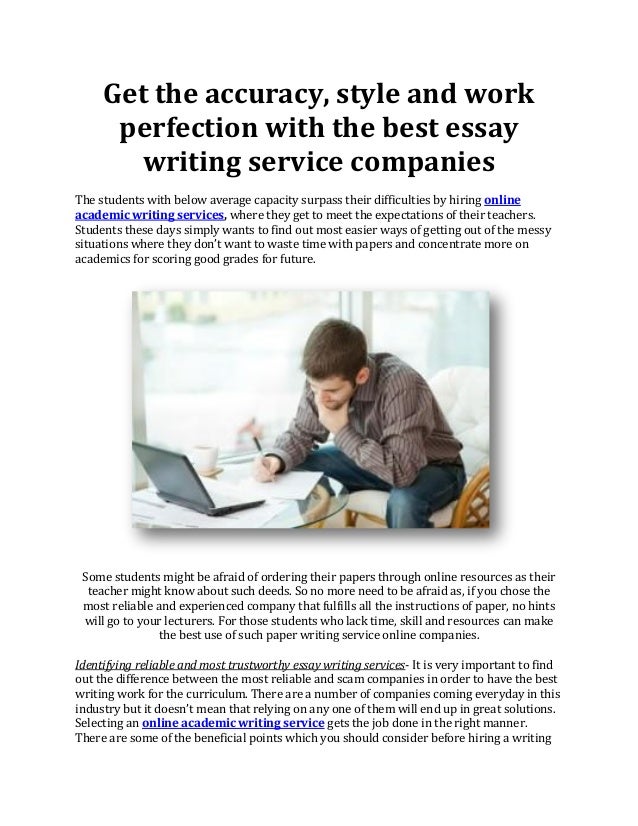 Get the accuracy, style and work perfection with the best essay writing service companies

The students with below average capacity surpass their difficulties by hiring online academic writing services, where they get to meet the expectations of their teachers. Students these days simply wants to find out most easier ways of getting out of the messy situations where they don't want to waste time with papers and concentrate more on academics for scoring good grades for future.

Some students might be afraid of ordering their papers through online resources as their teacher might know about such deeds. So no more need to be afraid as, if you chose the most reliable and experienced company that fulfills all the instructions of paper, no hints will go to your lecturers. For those students who lack time, skill and resources can make the best use of such paper writing service online companies.

Identifying reliable and most trustworthy essay writing services- It is very important to find out the difference between the most reliable and scam companies in order to have the best writing work for the curriculum. There are a number of companies coming everyday in this industry but it doesn't mean that relying on any one of them will end up in great solutions. Selecting an online academic writing service gets the job done in the right manner. There are some of the beneficial points which you should consider before hiring a writing